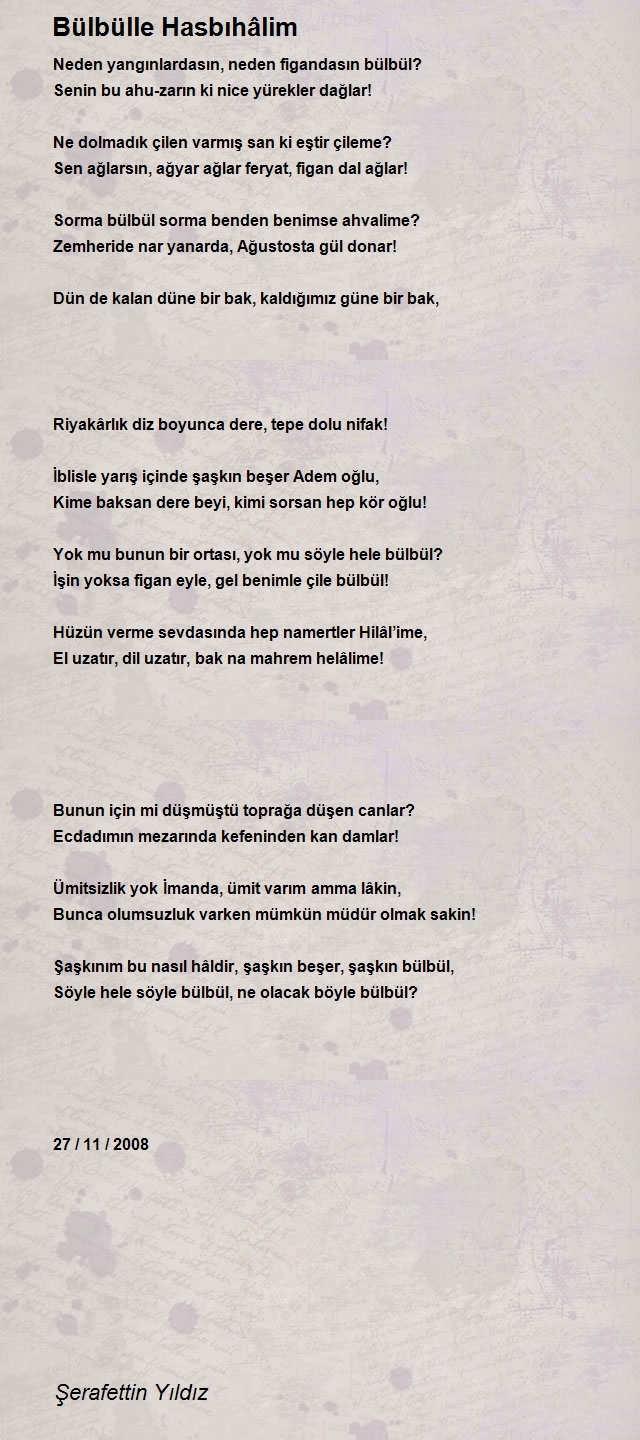 Bülbülle Hasbıhâlim

Neden yangınlardasın, neden figandasın bülbül?
Senin bu ahu-zarın ki nice yürekler dağlar!

Ne dolmadık çilen varmış san ki eştir çileme?
Sen ağlarsın, ağyar ağlar feryat, figan dal ağlar!

Sorma bülbül sorma benden benimse ahvalime?
Zemheride nar yanarda, Ağustosta gül donar!

Dün de kalan düne bir bak, kaldığımız güne bir bak,

Riyakârlık diz boyunca dere, tepe dolu nifak!

İblisle yarış içinde şaşkın beşer Adem oğlu,
Kime baksan dere beyi, kimi sorsan hep kör oğlu!

Yok mu bunun bir ortası, yok mu söyle hele bülbül?
İşin yoksa figan eyle, gel benimle çile bülbül!

Hüzün verme sevdasında hep namertler Hilâl'ime,
El uzatır, dil uzatır, bak na mahrem helâlime!

Bunun için mi düşmüştü toprağa düşen canlar?
Ecdadımın mezarında kefeninden kan damlar!

Ümitsizlik yok İmanda, ümit varım amma lâkin,
Bunca olumsuzluk varken mümkün müdür olmak sakin!

Şaşkınım bu nasıl hâldir, şaşkın beşer, şaşkın bülbül,
Söyle hele söyle bülbül, ne olacak böyle bülbül?

27 / 11 / 2008

Şerafettin Yıldız